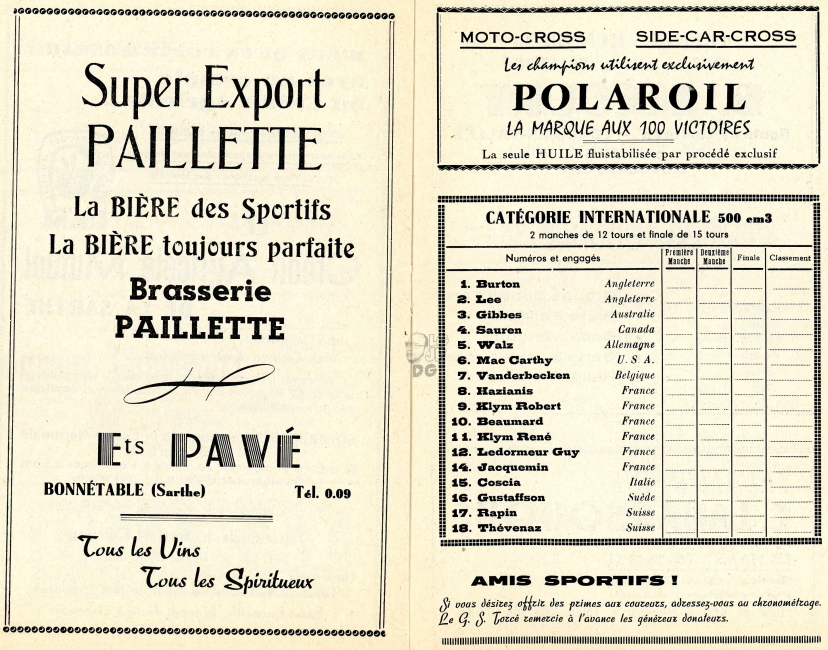 Super Export
PAILLETTE

La BIÈRE des Sportifs
La BIÈRE toujours parfaite

Brasserie
PAILLETTE

Ets PAVÉ

BONNÉTABLE (Sarthe) Tél. 0.09

Tous les Vins
Tous les Spiritueux

MOTO-CROSS SIDE-CAR-CROSS
Les champions utilisent exclusivement
POLAROIL
LA MARQUE AUX 100 VICTOIRES
La seule HUILE fluistabilisée par procédé exclusif

CATÉGORIE INTERNATIONALE 500 cm3
2 manches de 12 tours et finale de 15 tours

| Numéros et engagés | | Première Manche | Deuxième Manche | Finale | Classement |
|---|---|---|---|---|---|
| 1. Burton | Angleterre | | | | |
| 2. Lee | Angleterre | | | | |
| 3. Gibbes | Australie | | | | |
| 4. Sauren | Canada | | | | |
| 5. Walz | Allemagne | | | | |
| 6. Mac Carthy | U. S. A. | | | | |
| 7. Vanderbecken | Belgique | | | | |
| 8. Hazianis | France | | | | |
| 9. Klym Robert | France | | | | |
| 10. Beaumard | France | | | | |
| 11. Klym René | France | | | | |
| 12. Ledormeur Guy | France | | | | |
| 14. Jacquemin | France | | | | |
| 15. Coscia | Italie | | | | |
| 16. Gustaffson | Suède | | | | |
| 17. Rapin | Suisse | | | | |
| 18. Thévenaz | Suisse | | | | |

AMIS SPORTIFS !
Si vous désirez offrir des primes aux coureurs, adressez-vous au chronométrage.
Le G. S. Torcé remercie à l'avance les généreux donateurs.